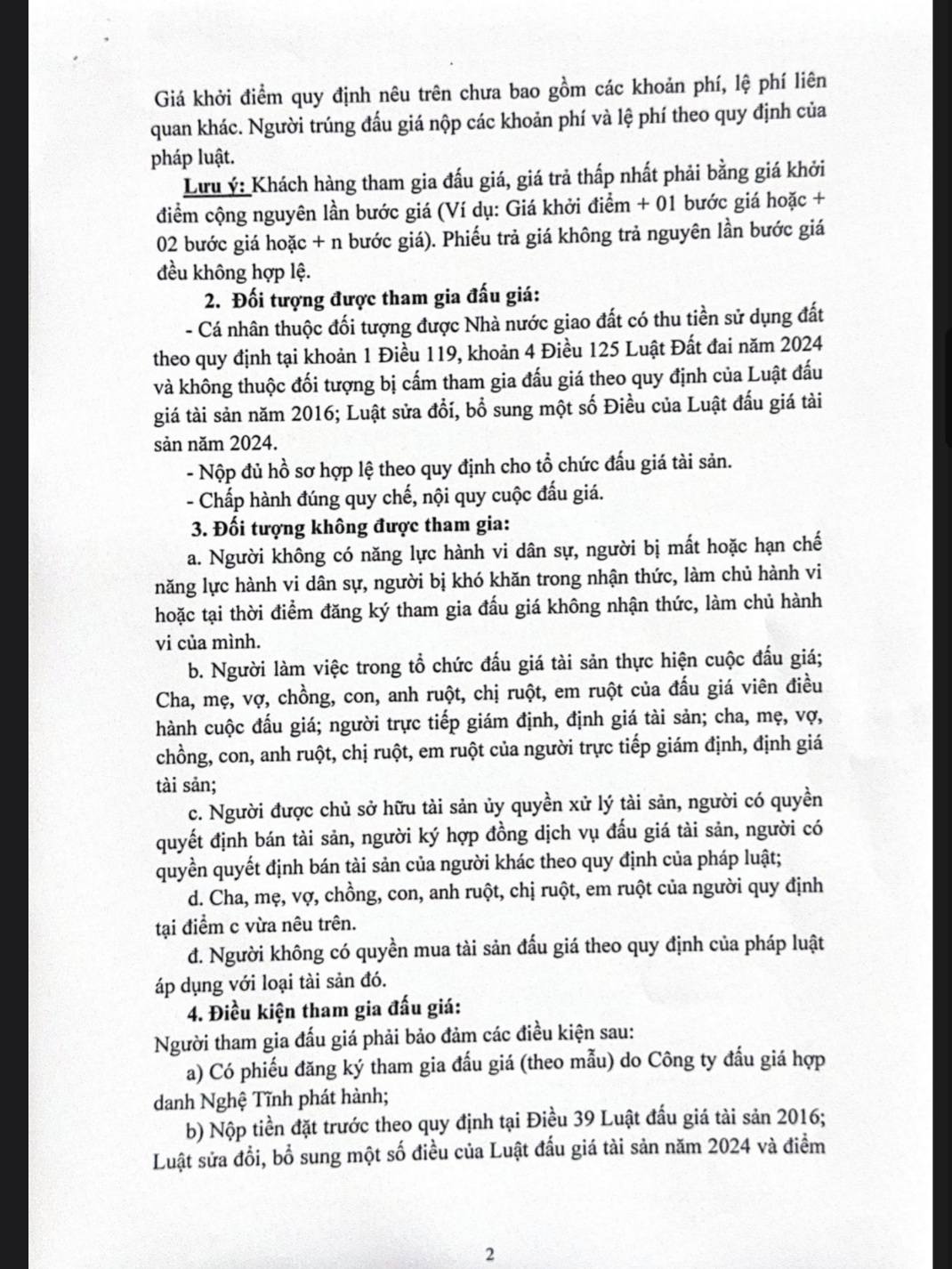 Giá khởi điểm quy định nêu trên chưa bao gồm các khoản phí, lệ phí liên quan khác. Người trúng đấu giá nộp các khoản phí và lệ phí theo quy định của pháp luật.

Lưu ý: Khách hàng tham gia đấu giá, giá trả thấp nhất phải bằng giá khởi điểm cộng nguyên lần bước giá (Ví dụ: Giá khởi điểm + 01 bước giá hoặc + 02 bước giá hoặc + n bước giá). Phiếu trả giá không trả nguyên lần bước giá đều không hợp lệ.

2. Đối tượng được tham gia đấu giá:

- Cá nhân thuộc đối tượng được Nhà nước giao đất có thu tiền sử dụng đất theo quy định tại khoản 1 Điều 119, khoản 4 Điều 125 Luật Đất đai năm 2024 và không thuộc đối tượng bị cấm tham gia đấu giá theo quy định của Luật đấu giá tài sản năm 2016; Luật sửa đổi, bổ sung một số Điều của Luật đấu giá tài sản năm 2024.

- Nộp đủ hồ sơ hợp lệ theo quy định cho tổ chức đấu giá tài sản.

- Chấp hành đúng quy chế, nội quy cuộc đấu giá.

3. Đối tượng không được tham gia:

a. Người không có năng lực hành vi dân sự, người bị mất hoặc hạn chế năng lực hành vi dân sự, người bị khó khăn trong nhận thức, làm chủ hành vi hoặc tại thời điểm đăng ký tham gia đấu giá không nhận thức, làm chủ hành vi của mình.

b. Người làm việc trong tổ chức đấu giá tài sản thực hiện cuộc đấu giá; Cha, mẹ, vợ, chồng, con, anh ruột, chị ruột, em ruột của đấu giá viên điều hành cuộc đấu giá; người trực tiếp giám định, định giá tài sản; cha, mẹ, vợ, chồng, con, anh ruột, chị ruột, em ruột của người trực tiếp giám định, định giá tài sản;

c. Người được chủ sở hữu tài sản ủy quyền xử lý tài sản, người có quyền quyết định bán tài sản, người ký hợp đồng dịch vụ đấu giá tài sản, người có quyền quyết định bán tài sản của người khác theo quy định của pháp luật;

d. Cha, mẹ, vợ, chồng, con, anh ruột, chị ruột, em ruột của người quy định tại điểm c vừa nêu trên.

đ. Người không có quyền mua tài sản đấu giá theo quy định của pháp luật áp dụng với loại tài sản đó.

4. Điều kiện tham gia đấu giá:

Người tham gia đấu giá phải bảo đảm các điều kiện sau:

a) Có phiếu đăng ký tham gia đấu giá (theo mẫu) do Công ty đấu giá hợp danh Nghệ Tĩnh phát hành;

b) Nộp tiền đặt trước theo quy định tại Điều 39 Luật đấu giá tài sản 2016; Luật sửa đổi, bổ sung một số điều của Luật đấu giá tài sản năm 2024 và điểm

2